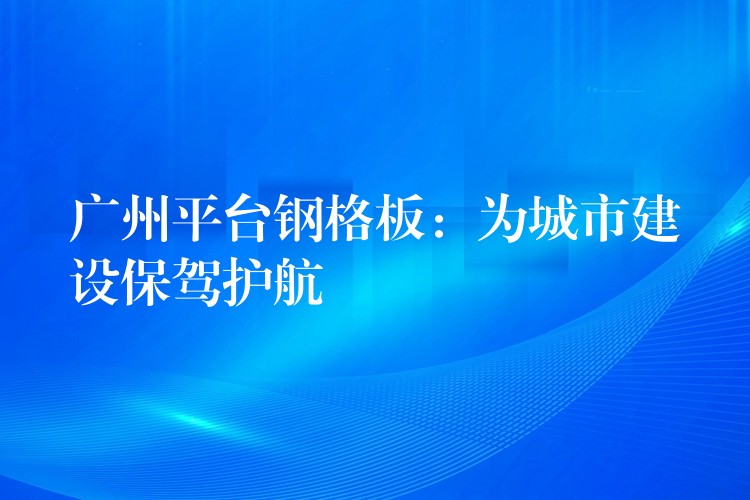 广州平台钢格板：为城市建设保驾护航